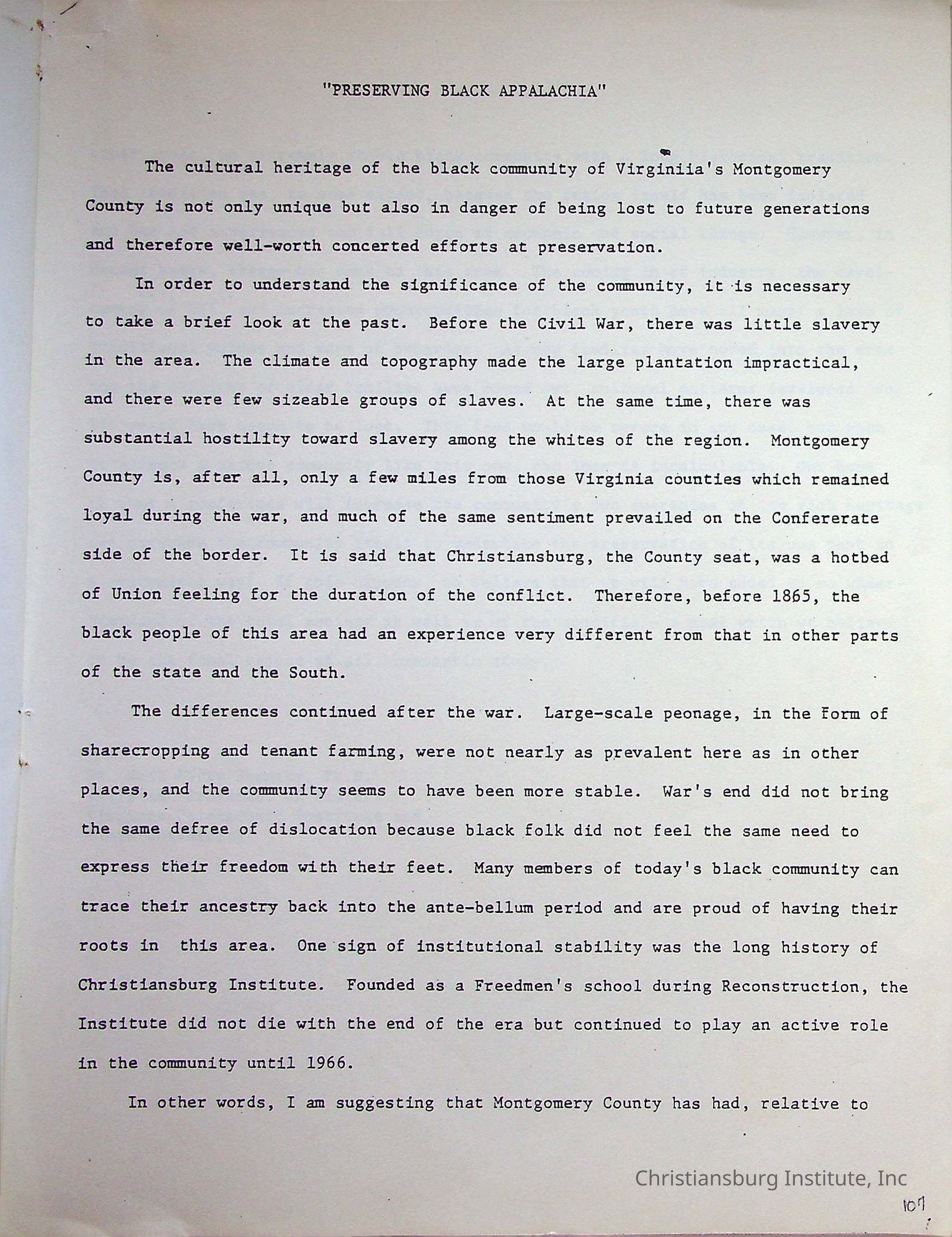 "PRESERVING BLACK APPALACHIA"

The cultural heritage of the black community of Virginiia's Montgomery County is not only unique but also in danger of being lost to future generations and therefore well-worth concerted efforts at preservation.

In order to understand the significance of the community, it is necessary to take a brief look at the past. Before the Civil War, there was little slavery in the area. The climate and topography made the large plantation impractical, and there were few sizeable groups of slaves. At the same time, there was substantial hostility toward slavery among the whites of the region. Montgomery County is, after all, only a few miles from those Virginia counties which remained loyal during the war, and much of the same sentiment prevailed on the Confererate side of the border. It is said that Christiansburg, the County seat, was a hotbed of Union feeling for the duration of the conflict. Therefore, before 1865, the black people of this area had an experience very different from that in other parts of the state and the South.

The differences continued after the war. Large-scale peonage, in the form of sharecropping and tenant farming, were not nearly as prevalent here as in other places, and the community seems to have been more stable. War's end did not bring the same defree of dislocation because black folk did not feel the same need to express their freedom with their feet. Many members of today's black community can trace their ancestry back into the ante-bellum period and are proud of having their roots in this area. One sign of institutional stability was the long history of Christiansburg Institute. Founded as a Freedmen's school during Reconstruction, the Institute did not die with the end of the era but continued to play an active role in the community until 1966.

In other words, I am suggesting that Montgomery County has had, relative to

Christiansburg Institute, Inc

107